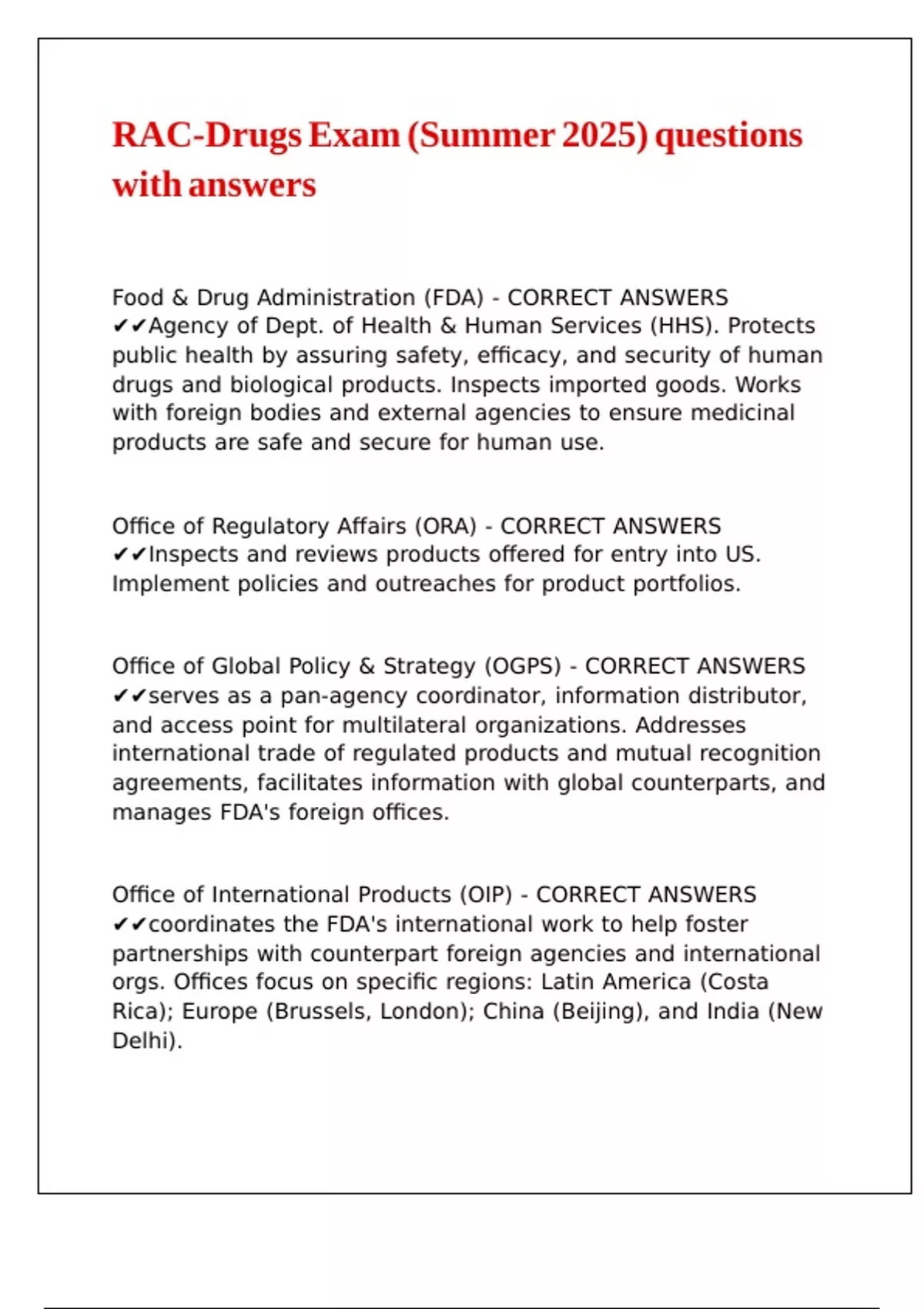 RAC-Drugs Exam (Summer 2025) questions with answers

Food & Drug Administration (FDA) - CORRECT ANSWERS ✔✔Agency of Dept. of Health & Human Services (HHS). Protects public health by assuring safety, efficacy, and security of human drugs and biological products. Inspects imported goods. Works with foreign bodies and external agencies to ensure medicinal products are safe and secure for human use.

Office of Regulatory Affairs (ORA) - CORRECT ANSWERS ✔✔Inspects and reviews products offered for entry into US. Implement policies and outreaches for product portfolios.

Office of Global Policy & Strategy (OGPS) - CORRECT ANSWERS ✔✔serves as a pan-agency coordinator, information distributor, and access point for multilateral organizations. Addresses international trade of regulated products and mutual recognition agreements, facilitates information with global counterparts, and manages FDA's foreign offices.

Office of International Products (OIP) - CORRECT ANSWERS ✔✔coordinates the FDA's international work to help foster partnerships with counterpart foreign agencies and international orgs. Offices focus on specific regions: Latin America (Costa Rica); Europe (Brussels, London); China (Beijing), and India (New Delhi).